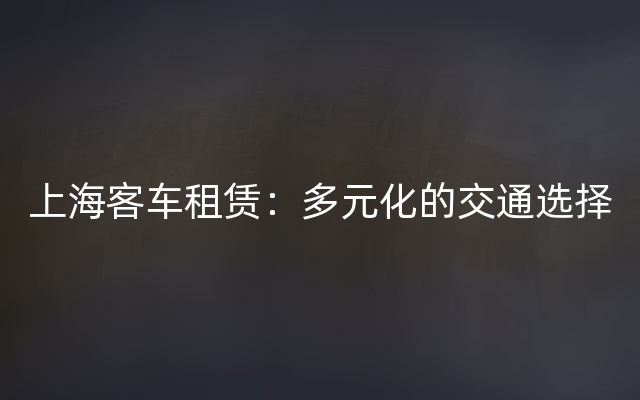 上海客车租赁：多元化的交通选择